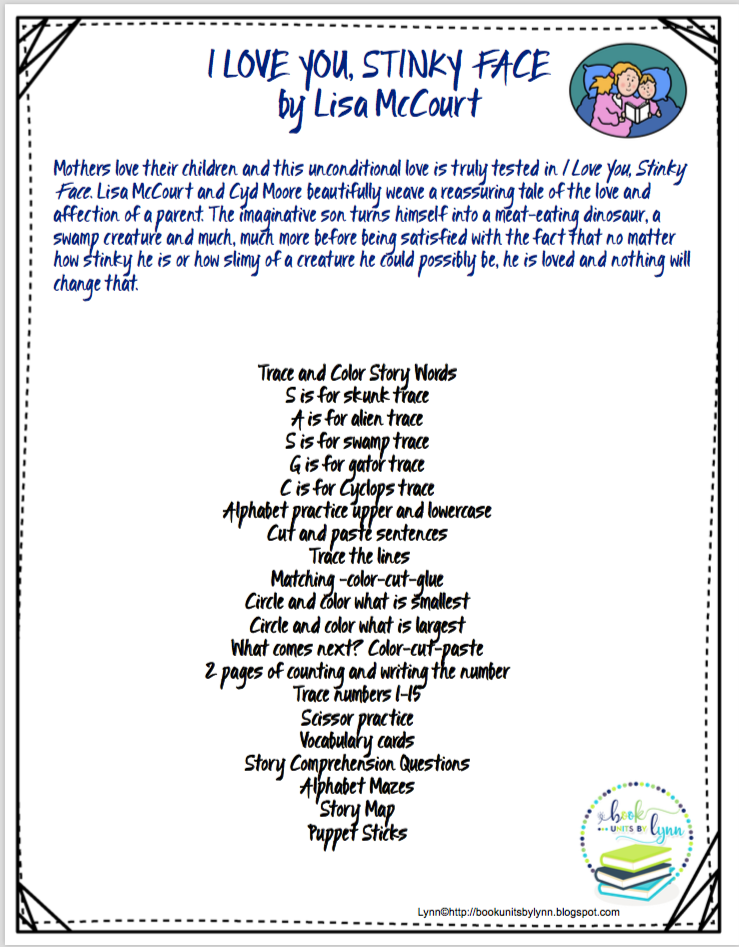 I LOVE YOU, STINKY FACE
by Lisa McCourt

Mothers love their children and this unconditional love is truly tested in I Love You, Stinky Face. Lisa McCourt and Cyd Moore beautifully weave a reassuring tale of the love and affection of a parent. The imaginative son turns himself into a meat-eating dinosaur, a swamp creature and much, much more before being satisfied with the fact that no matter how stinky he is or how slimy of a creature he could possibly be, he is loved and nothing will change that.

Trace and Color Story Words
S is for skunk trace
A is for alien trace
S is for swamp trace
G is for gator trace
C is for Cyclops trace
Alphabet practice upper and lowercase
Cut and paste sentences
Trace the lines
Matching -color-cut-glue
Circle and color what is smallest
Circle and color what is largest
What comes next? Color-cut-paste
2 pages of counting and writing the number
Trace numbers 1-15
Scissor practice
Vocabulary cards
Story Comprehension Questions
Alphabet Mazes
Story Map
Puppet Sticks

book UNITS BY lynn

Lynn©http://bookunitsbylynn.blogspot.com